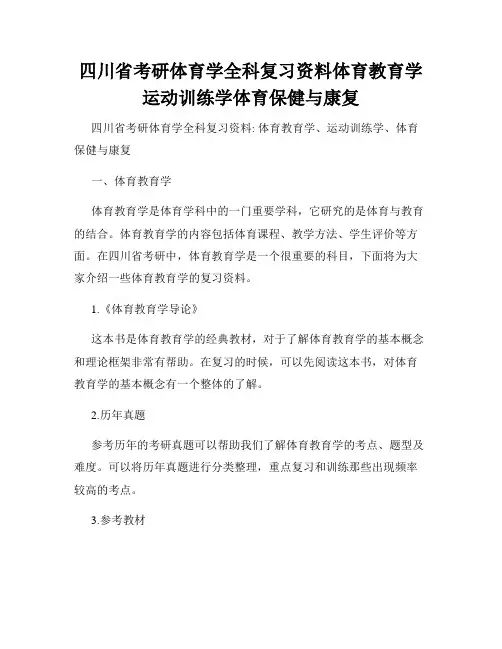 四川省考研体育学全科复习资料体育教育学运动训练学体育保健与康复

四川省考研体育学全科复习资料: 体育教育学、运动训练学、体育保健与康复

一、体育教育学

体育教育学是体育学科中的一门重要学科，它研究的是体育与教育的结合。体育教育学的内容包括体育课程、教学方法、学生评价等方面。在四川省考研中，体育教育学是一个很重要的科目，下面将为大家介绍一些体育教育学的复习资料。

1.《体育教育学导论》

这本书是体育教育学的经典教材，对于了解体育教育学的基本概念和理论框架非常有帮助。在复习的时候，可以先阅读这本书，对体育教育学的基本概念有一个整体的了解。

2.历年真题

参考历年的考研真题可以帮助我们了解体育教育学的考点、题型及难度。可以将历年真题进行分类整理，重点复习和训练那些出现频率较高的考点。

3.参考教材